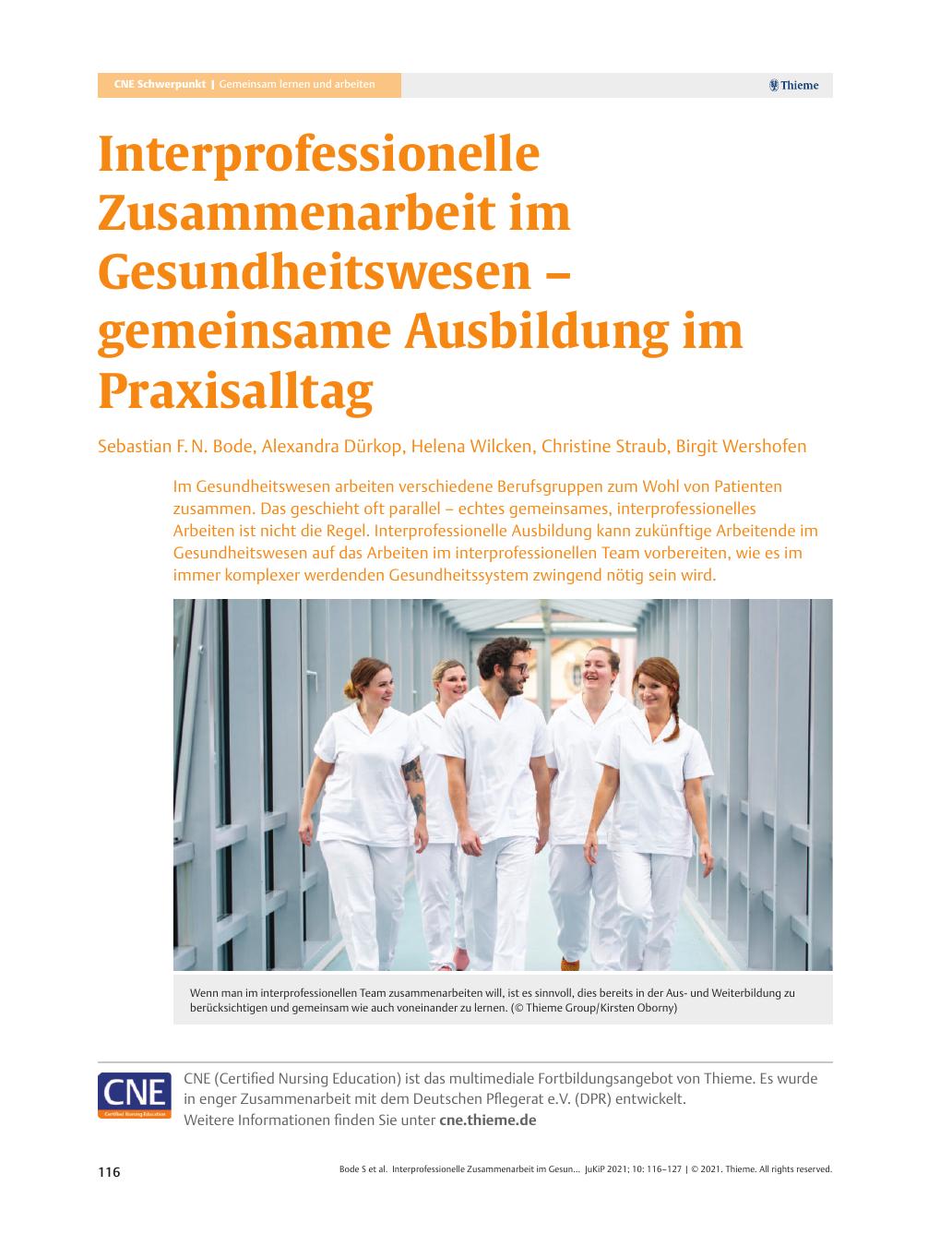 CNE Schwerpunkt | Gemeinsam lernen und arbeiten

Thieme

Interprofessionelle Zusammenarbeit im Gesundheitswesen – gemeinsame Ausbildung im Praxisalltag

Sebastian F. N. Bode, Alexandra Dürkop, Helena Wilcken, Christine Straub, Birgit Wershofen

Im Gesundheitswesen arbeiten verschiedene Berufsgruppen zum Wohl von Patienten zusammen. Das geschieht oft parallel – echtes gemeinsames, interprofessionelles Arbeiten ist nicht die Regel. Interprofessionelle Ausbildung kann zukünftige Arbeitende im Gesundheitswesen auf das Arbeiten im interprofessionellen Team vorbereiten, wie es im immer komplexer werdenden Gesundheitssystem zwingend nötig sein wird.

Wenn man im interprofessionellen Team zusammenarbeiten will, ist es sinnvoll, dies bereits in der Aus- und Weiterbildung zu berücksichtigen und gemeinsam wie auch voneinander zu lernen. (© Thieme Group/Kirsten Oborny)

CNE
Certified Nursing Education

CNE (Certified Nursing Education) ist das multimediale Fortbildungsangebot von Thieme. Es wurde in enger Zusammenarbeit mit dem Deutschen Pflegerat e.V. (DPR) entwickelt. Weitere Informationen finden Sie unter cne.thieme.de

116

Bode S et al. Interprofessionelle Zusammenarbeit im Gesun... JuKiP 2021; 10: 116–127 | © 2021. Thieme. All rights reserved.